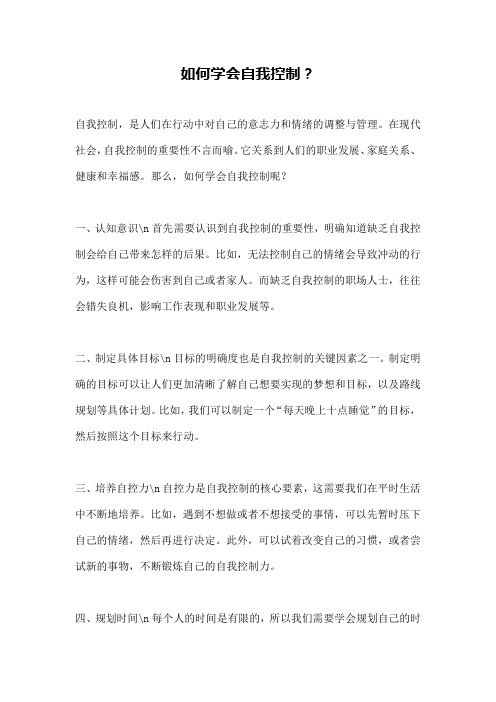 如何学会自我控制？

自我控制，是人们在行动中对自己的意志力和情绪的调整与管理。在现代社会，自我控制的重要性不言而喻。它关系到人们的职业发展、家庭关系、健康和幸福感。那么，如何学会自我控制呢？

一、认知意识\n 首先需要认识到自我控制的重要性，明确知道缺乏自我控制会给自己带来怎样的后果。比如，无法控制自己的情绪会导致冲动的行为，这样可能会伤害到自己或者家人。而缺乏自我控制的职场人士，往往会错失良机，影响工作表现和职业发展等。

二、制定具体目标\n 目标的明确度也是自我控制的关键因素之一。制定明确的目标可以让人们更加清晰了解自己想要实现的梦想和目标，以及路线规划等具体计划。比如，我们可以制定一个“每天晚上十点睡觉”的目标，然后按照这个目标来行动。

三、培养自控力\n 自控力是自我控制的核心要素，这需要我们在平时生活中不断地培养。比如，遇到不想做或者不想接受的事情，可以先暂时压下自己的情绪，然后再进行决定。此外，可以试着改变自己的习惯，或者尝试新的事物，不断锻炼自己的自我控制力。

四、规划时间\n 每个人的时间是有限的，所以我们需要学会规划自己的时